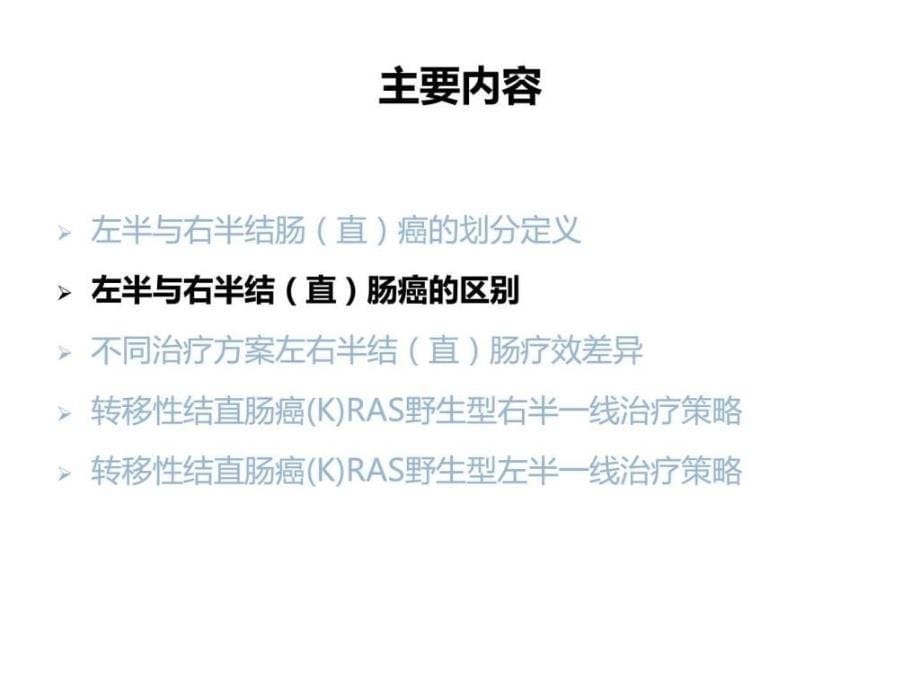 主要内容

➢ 左半与右半结肠（直）癌的划分定义
➢ 左半与右半结（直）肠癌的区别
➢ 不同治疗方案左右半结（直）肠疗效差异
➢ 转移性结直肠癌(K)RAS野生型右半一线治疗策略
➢ 转移性结直肠癌(K)RAS野生型左半一线治疗策略